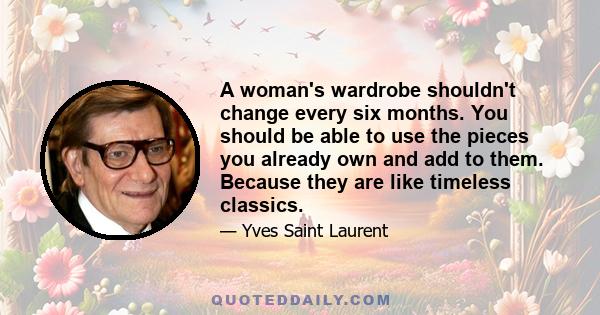 A woman's wardrobe shouldn't change every six months. You should be able to use the pieces you already own and add to them. Because they are like timeless classics.

— Yves Saint Laurent

QUOTEDDAILY.COM